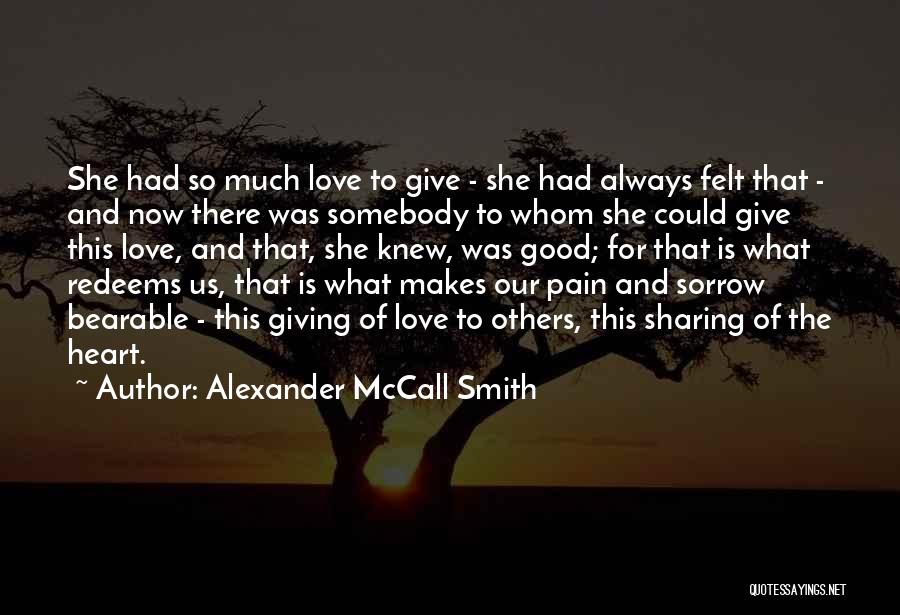 She had so much love to give - she had always felt that - and now there was somebody to whom she could give this love, and that, she knew, was good; for that is what redeems us, that is what makes our pain and sorrow bearable - this giving of love to others, this sharing of the heart.

~ Author: Alexander McCall Smith

QUOTESSAYINGS.NET